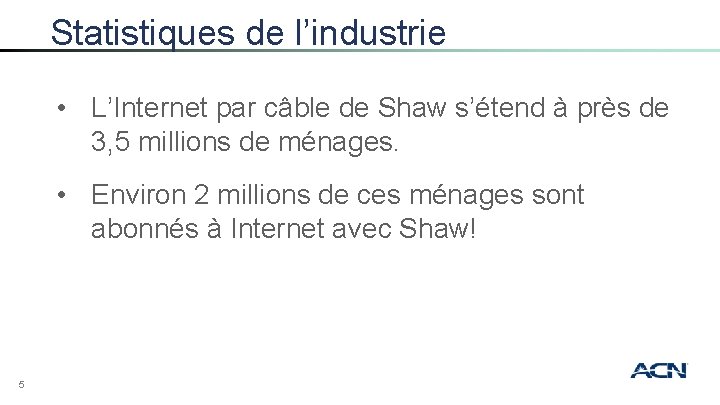 Statistiques de l’industrie

• L’Internet par câble de Shaw s’étend à près de 3,5 millions de ménages.

• Environ 2 millions de ces ménages sont abonnés à Internet avec Shaw!

5

ACN